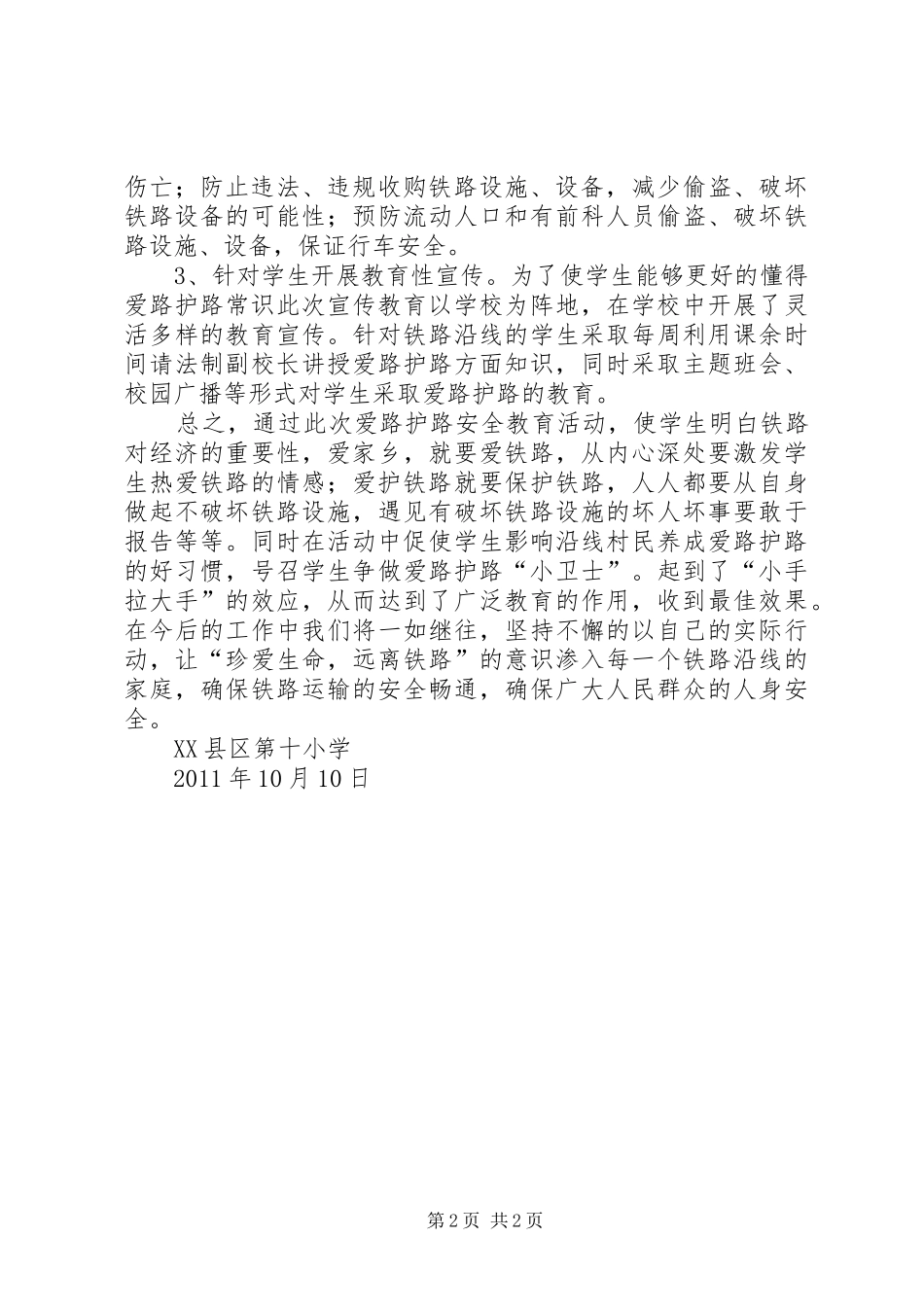 伤亡；防止违法、违规收购铁路设施、设备，减少偷盗、破坏铁路设备的可能性；预防流动人口和有前科人员偷盗、破坏铁路设施、设备，保证行车安全。

3、针对学生开展教育性宣传。为了使学生能够更好的懂得爱路护路常识此次宣传教育以学校为阵地，在学校中开展了灵活多样的教育宣传。针对铁路沿线的学生采取每周利用课余时间请法制副校长讲授爱路护路方面知识，同时采取主题班会、校园广播等形式对学生采取爱路护路的教育。

总之，通过此次爱路护路安全教育活动，使学生明白铁路对经济的重要性，爱家乡，就要爱铁路，从内心深处要激发学生热爱铁路的情感；爱护铁路就要保护铁路，人人都要从自身做起不破坏铁路设施，遇见有破坏铁路设施的坏人坏事要敢于报告等等。同时在活动中促使学生影响沿线村民养成爱路护路的好习惯，号召学生争做爱路护路“小卫士”。起到了“小手拉大手”的效应，从而达到了广泛教育的作用，收到最佳效果。在今后的工作中我们将一如继往，坚持不懈的以自己的实际行动，让“珍爱生命，远离铁路”的意识渗入每一个铁路沿线的家庭，确保铁路运输的安全畅通，确保广大人民群众的人身安全。

XX县区第十小学

2011年10月10日

第2页 共2页